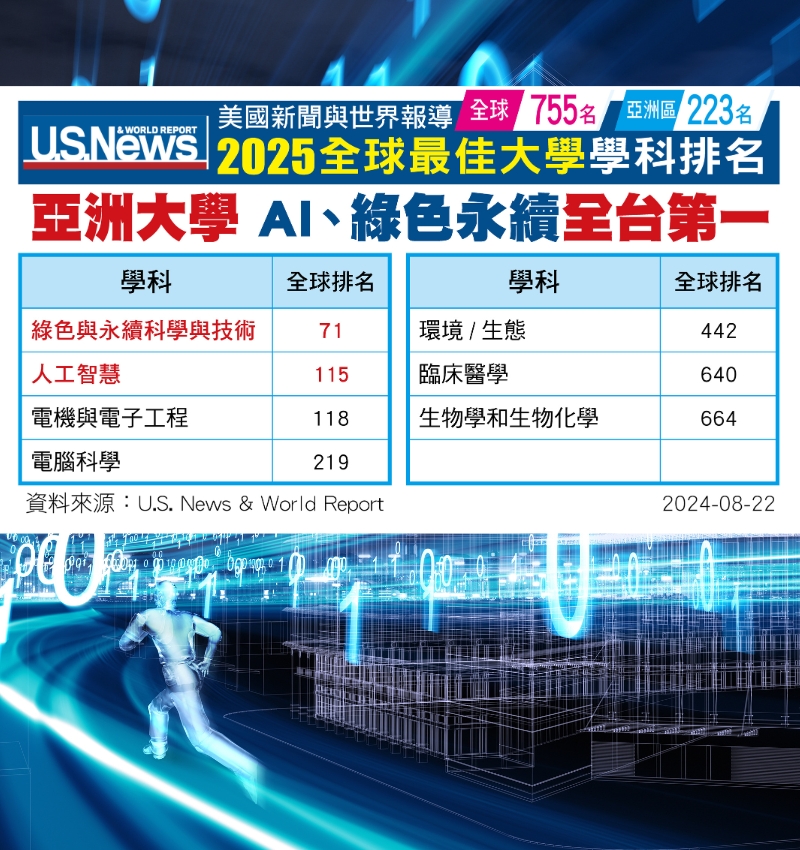 U.S.News & WORLD REPORT

美國新聞與世界報導 全球 755名 亞洲區 223名

2025全球最佳大學學科排名

亞洲大學 AI、綠色永續全台第一

| 學科 | 全球排名 |
|---|---|
| 綠色與永續科學與技術 | 71 |
| 人工智慧 | 115 |
| 電機與電子工程 | 118 |
| 電腦科學 | 219 |

| 學科 | 全球排名 |
|---|---|
| 環境 / 生態 | 442 |
| 臨床醫學 | 640 |
| 生物學和生物化學 | 664 |
| | |

資料來源：U.S. News & World Report

2024-08-22